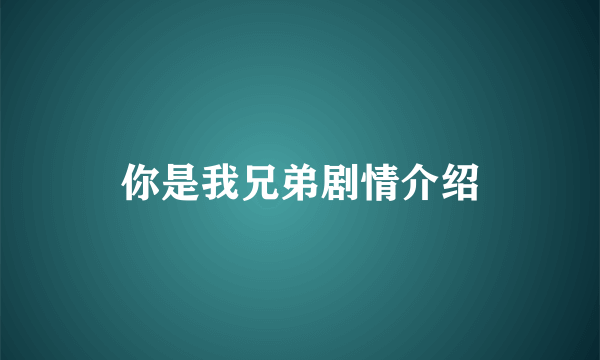 你是我兄弟剧情介绍